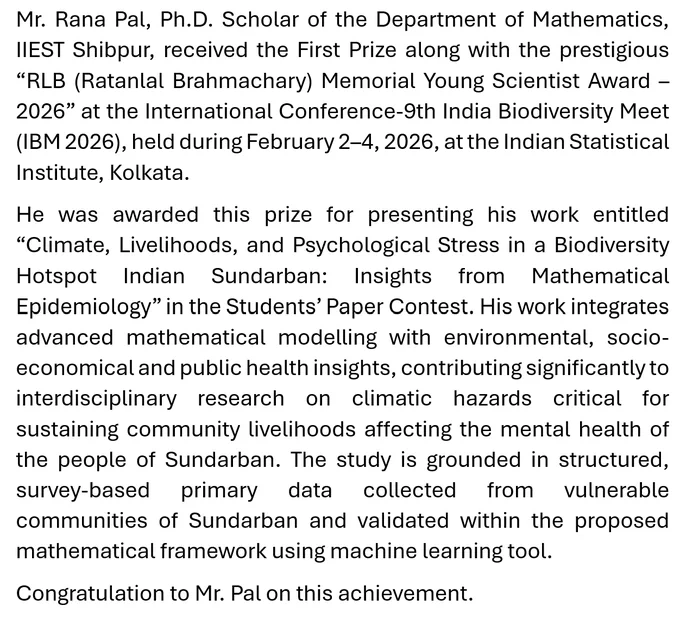 Mr. Rana Pal, Ph.D. Scholar of the Department of Mathematics, IIEST Shibpur, received the First Prize along with the prestigious “RLB (Ratanlal Brahmachary) Memorial Young Scientist Award – 2026” at the International Conference-9th India Biodiversity Meet (IBM 2026), held during February 2–4, 2026, at the Indian Statistical Institute, Kolkata.

He was awarded this prize for presenting his work entitled “Climate, Livelihoods, and Psychological Stress in a Biodiversity Hotspot Indian Sundarban: Insights from Mathematical Epidemiology” in the Students’ Paper Contest. His work integrates advanced mathematical modelling with environmental, socio-economical and public health insights, contributing significantly to interdisciplinary research on climatic hazards critical for sustaining community livelihoods affecting the mental health of the people of Sundarban. The study is grounded in structured, survey-based primary data collected from vulnerable communities of Sundarban and validated within the proposed mathematical framework using machine learning tool.

Congratulation to Mr. Pal on this achievement.